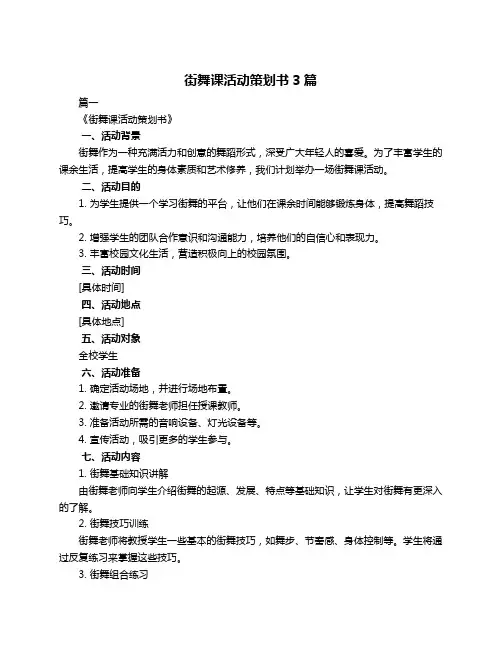 街舞课活动策划书 3 篇

篇一

《街舞课活动策划书》

一、活动背景

街舞作为一种充满活力和创意的舞蹈形式，深受广大年轻人的喜爱。为了丰富学生的课余生活，提高学生的身体素质和艺术修养，我们计划举办一场街舞课活动。

二、活动目的

1. 为学生提供一个学习街舞的平台，让他们在课余时间能够锻炼身体，提高舞蹈技巧。

2. 增强学生的团队合作意识和沟通能力，培养他们的自信心和表现力。

3. 丰富校园文化生活，营造积极向上的校园氛围。

三、活动时间

[具体时间]

四、活动地点

[具体地点]

五、活动对象

全校学生

六、活动准备

1. 确定活动场地，并进行场地布置。

2. 邀请专业的街舞老师担任授课教师。

3. 准备活动所需的音响设备、灯光设备等。

4. 宣传活动，吸引更多的学生参与。

七、活动内容

1. 街舞基础知识讲解

由街舞老师向学生介绍街舞的起源、发展、特点等基础知识，让学生对街舞有更深入的了解。

2. 街舞技巧训练

街舞老师将教授学生一些基本的街舞技巧，如舞步、节奏感、身体控制等。学生将通过反复练习来掌握这些技巧。

3. 街舞组合练习